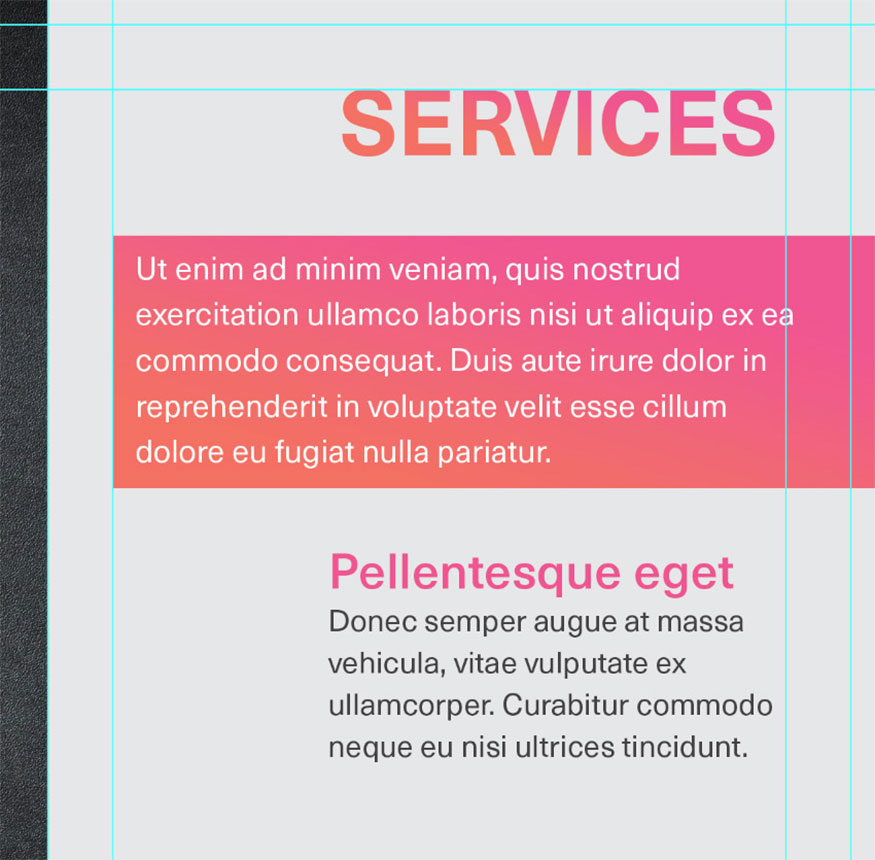 SERVICES

Ut enim ad minim veniam, quis nostrud exercitation ullamco laboris nisi ut aliquip ex ea commodo consequat. Duis aute irure dolor in reprehenderit in voluptate velit esse cillum dolore eu fugiat nulla pariatur.

Pellentesque eget

Donec semper augue at massa vehicula, vitae vulputate ex ullamcorper. Curabitur commodo neque eu nisi ultrices tincidunt.